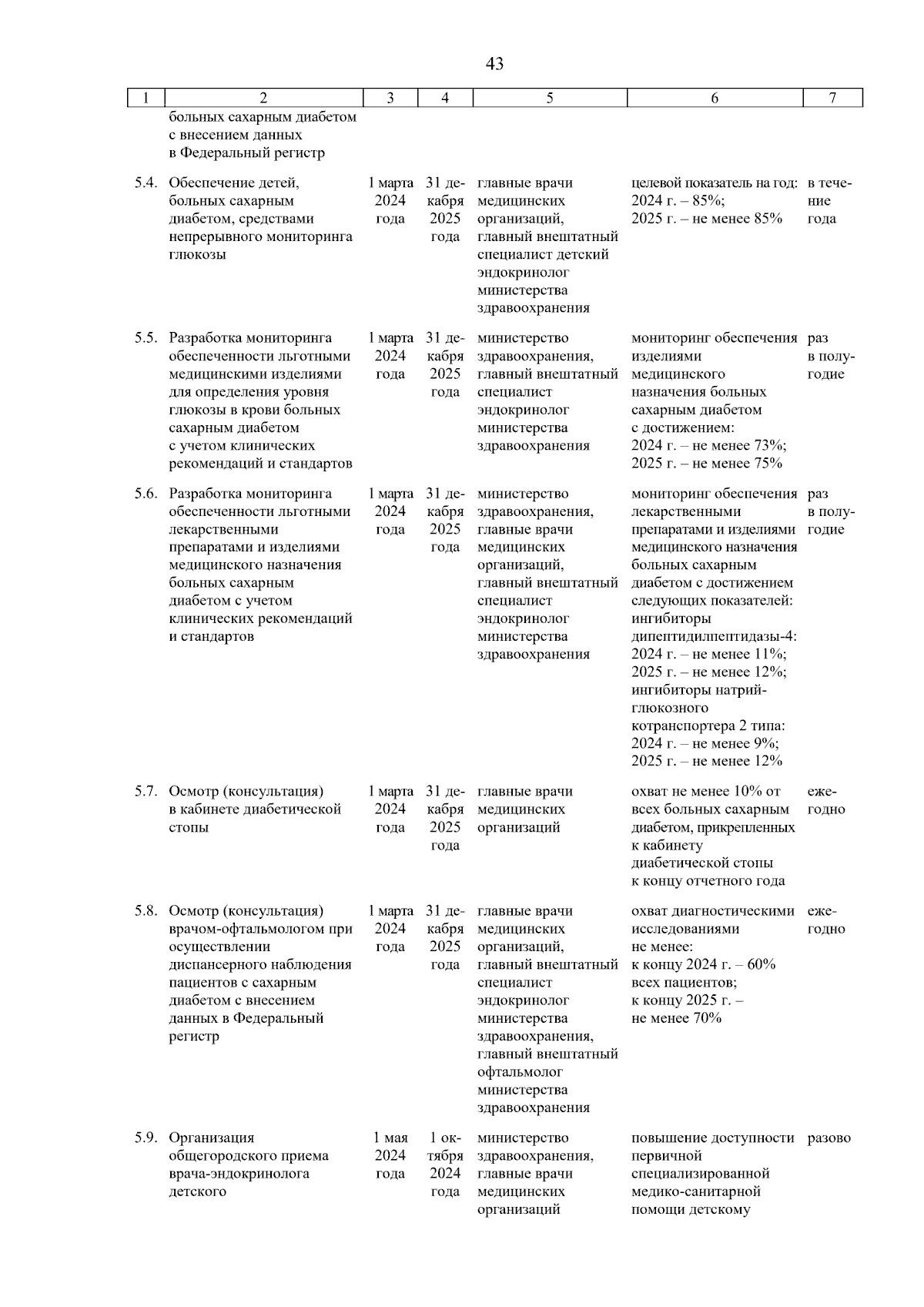 43

| 1 | 2 | 3 | 4 | 5 | 6 | 7 |
|---|---|---|---|---|---|---|
| | больных сахарным диабетом с внесением данных в Федеральный регистр | | | | | |
| 5.4. | Обеспечение детей, больных сахарным диабетом, средствами непрерывного мониторинга глюкозы | 1 марта 2024 года | 31 декабря 2025 года | главные врачи медицинских организаций, главный внештатный специалист детский эндокринолог министерства здравоохранения | целевой показатель на год: 2024 г. – 85%; 2025 г. – не менее 85% | в течение года |
| 5.5. | Разработка мониторинга обеспеченности льготными медицинскими изделиями для определения уровня глюкозы в крови больных сахарным диабетом с учетом клинических рекомендаций и стандартов | 1 марта 2024 года | 31 декабря 2025 года | министерство здравоохранения, главный внештатный специалист эндокринолог министерства здравоохранения | мониторинг обеспечения изделиями медицинского назначения больных сахарным диабетом с достижением: 2024 г. – не менее 73%; 2025 г. – не менее 75% | раз в полугодие |
| 5.6. | Разработка мониторинга обеспеченности льготными лекарственными препаратами и изделиями медицинского назначения больных сахарным диабетом с учетом клинических рекомендаций и стандартов | 1 марта 2024 года | 31 декабря 2025 года | министерство здравоохранения, главные врачи медицинских организаций, главный внештатный специалист эндокринолог министерства здравоохранения | мониторинг обеспечения лекарственными препаратами и изделиями медицинского назначения больных сахарным диабетом с достижением следующих показателей: ингибиторы дипептидилпептидазы-4: 2024 г. – не менее 11%; 2025 г. – не менее 12%; ингибиторы натрий-глюкозного котранспортера 2 типа: 2024 г. – не менее 9%; 2025 г. – не менее 12% | раз в полугодие |
| 5.7. | Осмотр (консультация) в кабинете диабетической стопы | 1 марта 2024 года | 31 декабря 2025 года | главные врачи медицинских организаций | охват не менее 10% от всех больных сахарным диабетом, прикрепленных к кабинету диабетической стопы к концу отчетного года | ежегодно |
| 5.8. | Осмотр (консультация) врачом-офтальмологом при осуществлении диспансерного наблюдения пациентов с сахарным диабетом с внесением данных в Федеральный регистр | 1 марта 2024 года | 31 декабря 2025 года | главные врачи медицинских организаций, главный внештатный специалист эндокринолог министерства здравоохранения, главный внештатный офтальмолог министерства здравоохранения | охват диагностическими исследованиями не менее: к концу 2024 г. – 60% всех пациентов; к концу 2025 г. – не менее 70% | ежегодно |
| 5.9. | Организация общегородского приема врача-эндокринолога детского | 1 мая 2024 года | 1 октября 2024 года | министерство здравоохранения, главные врачи медицинских организаций | повышение доступности первичной специализированной медико-санитарной помощи детскому | разово |